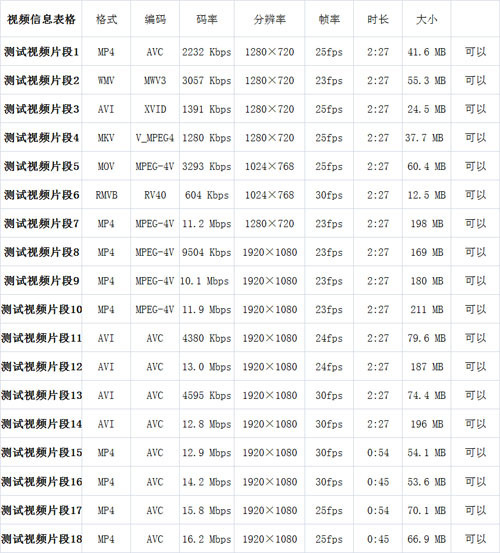 | 视频信息表格 | 格式 | 编码 | 码率 | 分辨率 | 帧率 | 时长 | 大小 | |
|---|---|---|---|---|---|---|---|---|
| 测试视频片段1 | MP4 | AVC | 2232 Kbps | 1280×720 | 25fps | 2:27 | 41.6 MB | 可以 |
| 测试视频片段2 | WMV | MWV3 | 3057 Kbps | 1280×720 | 23fps | 2:27 | 55.3 MB | 可以 |
| 测试视频片段3 | AVI | XVID | 1391 Kbps | 1280×720 | 25fps | 2:27 | 24.5 MB | 可以 |
| 测试视频片段4 | MKV | V_MPEG4 | 1280 Kbps | 1280×720 | 25fps | 2:27 | 37.7 MB | 可以 |
| 测试视频片段5 | MOV | MPEG-4V | 3293 Kbps | 1024×768 | 25fps | 2:27 | 60.4 MB | 可以 |
| 测试视频片段6 | RMVB | RV40 | 604 Kbps | 1024×768 | 30fps | 2:27 | 12.5 MB | 可以 |
| 测试视频片段7 | MP4 | MPEG-4V | 11.2 Mbps | 1280×720 | 23fps | 2:27 | 198 MB | 可以 |
| 测试视频片段8 | MP4 | MPEG-4V | 9504 Kbps | 1920×1080 | 23fps | 2:27 | 169 MB | 可以 |
| 测试视频片段9 | MP4 | MPEG-4V | 10.1 Mbps | 1920×1080 | 23fps | 2:27 | 180 MB | 可以 |
| 测试视频片段10 | MP4 | MPEG-4V | 11.9 Mbps | 1920×1080 | 23fps | 2:27 | 211 MB | 可以 |
| 测试视频片段11 | AVI | AVC | 4380 Kbps | 1920×1080 | 24fps | 2:27 | 79.6 MB | 可以 |
| 测试视频片段12 | AVI | AVC | 13.0 Mbps | 1920×1080 | 24fps | 2:27 | 187 MB | 可以 |
| 测试视频片段13 | AVI | AVC | 4595 Kbps | 1920×1080 | 30fps | 2:27 | 74.4 MB | 可以 |
| 测试视频片段14 | AVI | AVC | 12.8 Mbps | 1920×1080 | 30fps | 2:27 | 196 MB | 可以 |
| 测试视频片段15 | MP4 | AVC | 12.9 Mbps | 1920×1080 | 30fps | 0:54 | 54.1 MB | 可以 |
| 测试视频片段16 | MP4 | AVC | 14.2 Mbps | 1920×1080 | 30fps | 0:45 | 53.6 MB | 可以 |
| 测试视频片段17 | MP4 | AVC | 15.8 Mbps | 1920×1080 | 25fps | 0:54 | 70.1 MB | 可以 |
| 测试视频片段18 | MP4 | AVC | 16.2 Mbps | 1920×1080 | 25fps | 0:45 | 66.9 MB | 可以 |